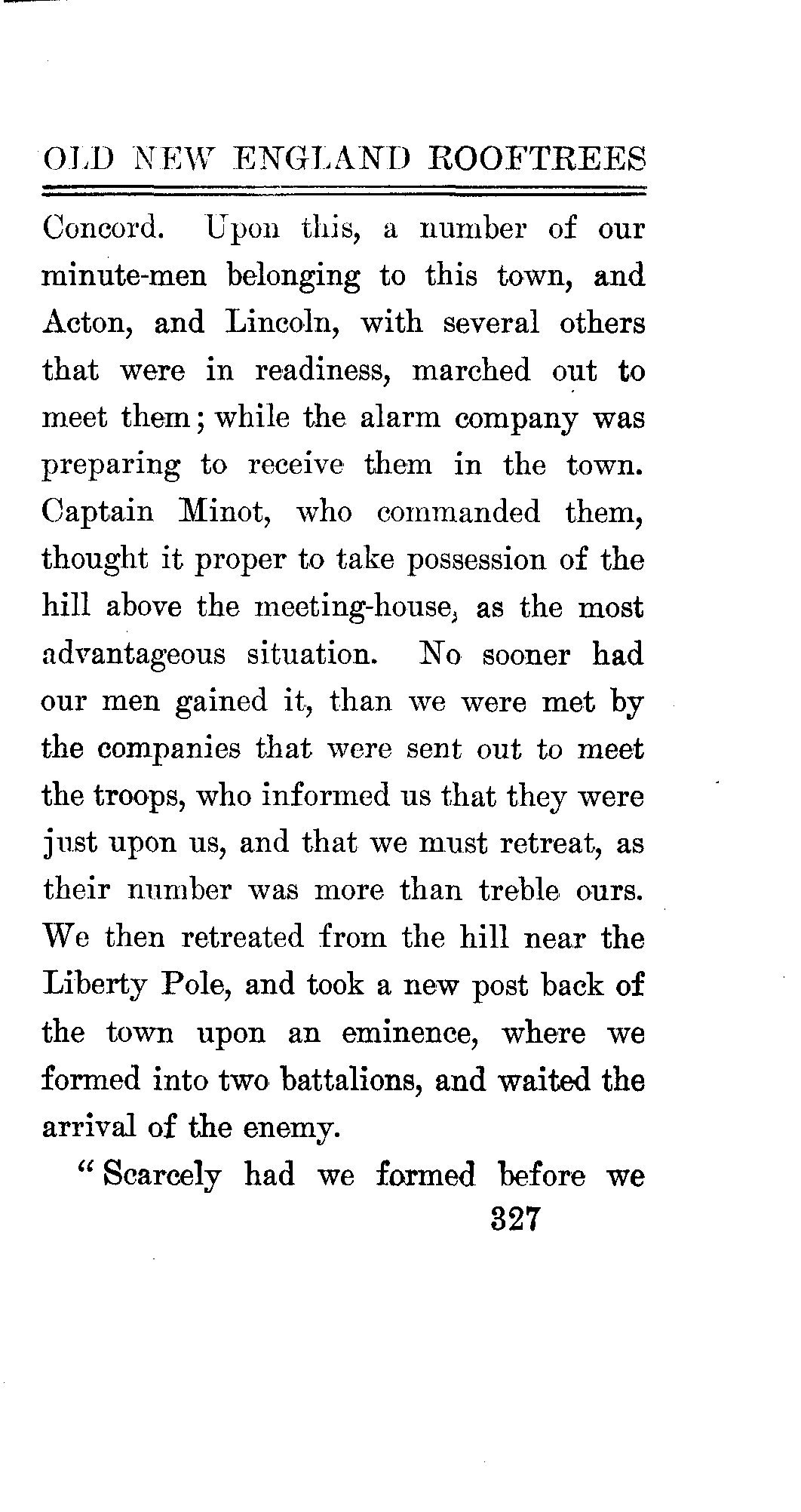 OLD NEW ENGLAND ROOFTREES

Concord. Upon this, a number of our minute-men belonging to this town, and Acton, and Lincoln, with several others that were in readiness, marched out to meet them; while the alarm company was preparing to receive them in the town. Captain Minot, who commanded them, thought it proper to take possession of the hill above the meeting-house, as the most advantageous situation. No sooner had our men gained it, than we were met by the companies that were sent out to meet the troops, who informed us that they were just upon us, and that we must retreat, as their number was more than treble ours. We then retreated from the hill near the Liberty Pole, and took a new post back of the town upon an eminence, where we formed into two battalions, and waited the arrival of the enemy.

"Scarcely had we formed before we

327